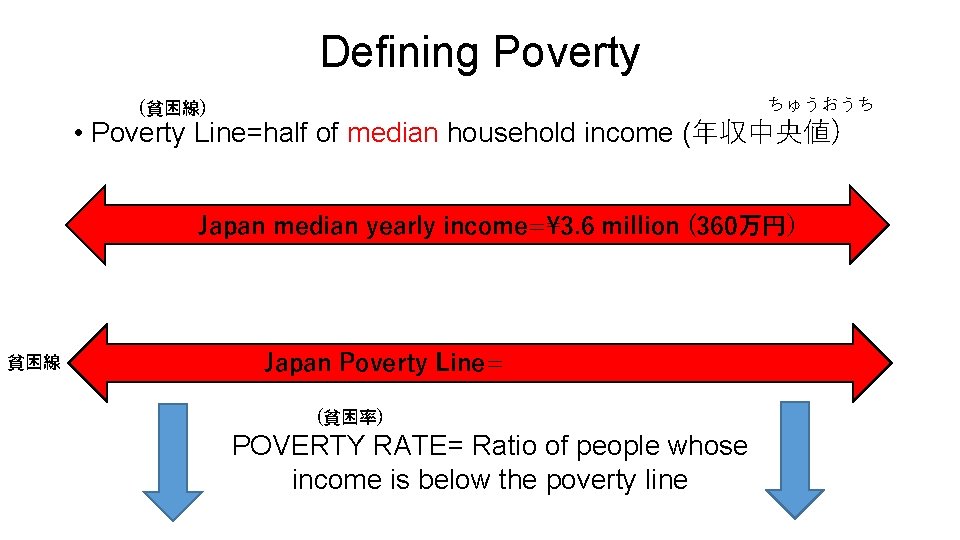 Defining Poverty

(貧困線)
ちゅうおうち
• Poverty Line=half of median household income (年収中央値)

Japan median yearly income=¥3.6 million (360万円)

貧困線

Japan Poverty Line=

(貧困率)
POVERTY RATE= Ratio of people whose income is below the poverty line